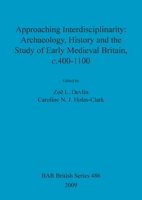 Approaching Interdisciplinarity: Archaeology, History and the Study of Early Medieval Britain, c.400-1100

Edited by

Zoë L. Devlin
Caroline N. J. Holas-Clark

BAR British Series 486
2009